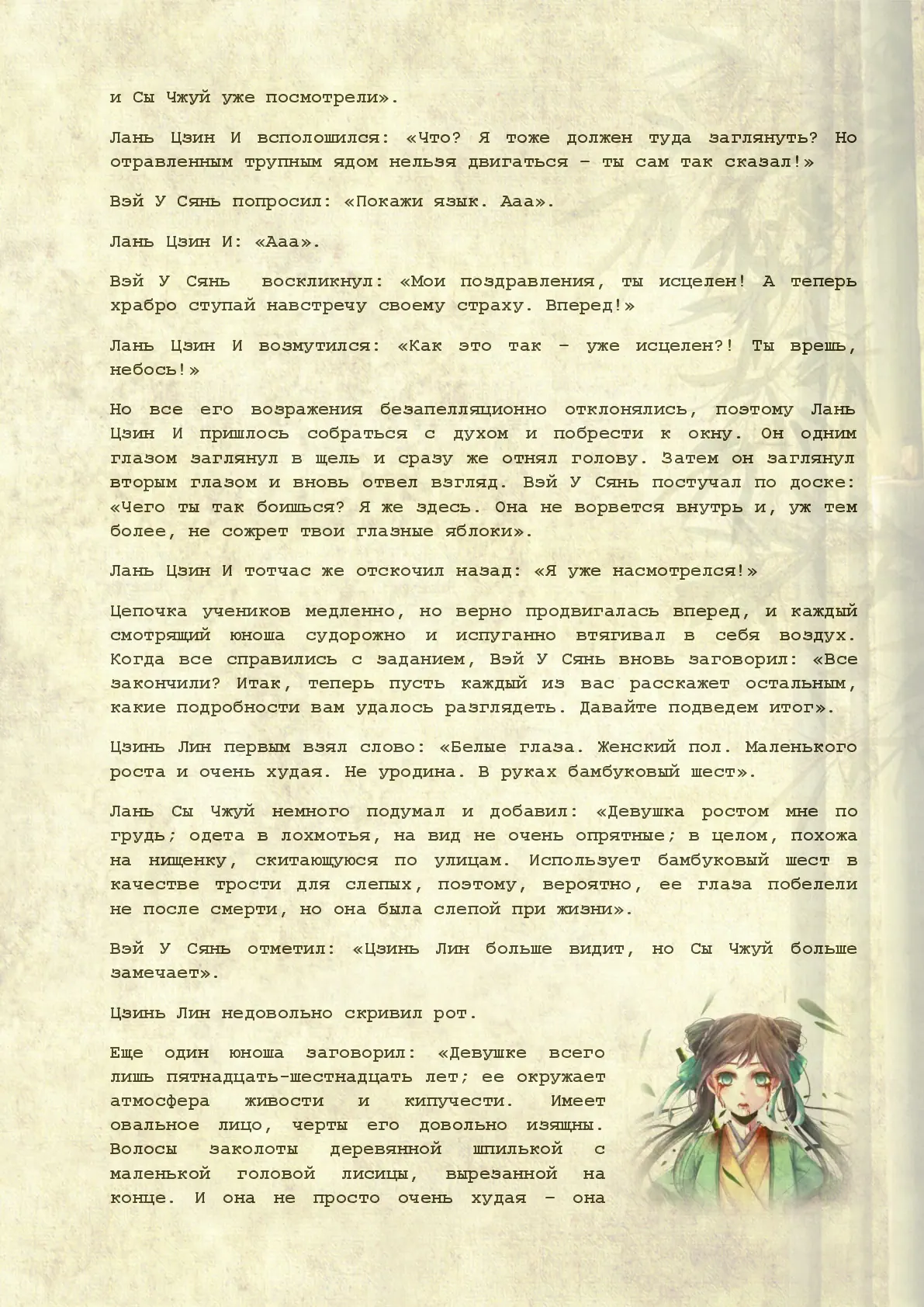 и Сы Чжуй уже посмотрели».

Лань Цзин И всполошился: «Что? Я тоже должен туда заглянуть? Но отравленным трупным ядом нельзя двигаться – ты сам так сказал!»

Вэй У Сянь попросил: «Покажи язык. Ааа».

Лань Цзин И: «Ааа».

Вэй У Сянь воскликнул: «Мои поздравления, ты исцелен! А теперь храбро ступай навстречу своему страху. Вперед!»

Лань Цзин И возмутился: «Как это так – уже исцелен?! Ты врешь, небось!»

Но все его возражения безапелляционно отклонялись, поэтому Лань Цзин И пришлось собраться с духом и побрести к окну. Он одним глазом заглянул в щель и сразу же отнял голову. Затем он заглянул вторым глазом и вновь отвел взгляд. Вэй У Сянь постучал по доске: «Чего ты так боишься? Я же здесь. Она не ворвется внутрь и, уж тем более, не сожрет твои глазные яблоки».

Лань Цзин И тотчас же отскочил назад: «Я уже насмотрелся!»

Цепочка учеников медленно, но верно продвигалась вперед, и каждый смотрящий юноша судорожно и испуганно втягивал в себя воздух. Когда все справились с заданием, Вэй У Сянь вновь заговорил: «Все закончили? Итак, теперь пусть каждый из вас расскажет остальным, какие подробности вам удалось разглядеть. Давайте подведем итог».

Цзинь Лин первым взял слово: «Белые глаза. Женский пол. Маленького роста и очень худая. Не уродина. В руках бамбуковый шест».

Лань Сы Чжуй немного подумал и добавил: «Девушка ростом мне по грудь; одета в лохмотья, на вид не очень опрятные; в целом, похожа на нищенку, скитающуюся по улицам. Использует бамбуковый шест в качестве трости для слепых, поэтому, вероятно, ее глаза побелели не после смерти, но она была слепой при жизни».

Вэй У Сянь отметил: «Цзинь Лин больше видит, но Сы Чжуй больше замечает».

Цзинь Лин недовольно скривил рот.

Еще один юноша заговорил: «Девушке всего лишь пятнадцать-шестнадцать лет; ее окружает атмосфера живости и кипучести. Имеет овальное лицо, черты его довольно изящны. Волосы заколоты деревянной шпилькой с маленькой головой лисицы, вырезанной на конце. И она не просто очень худая – она